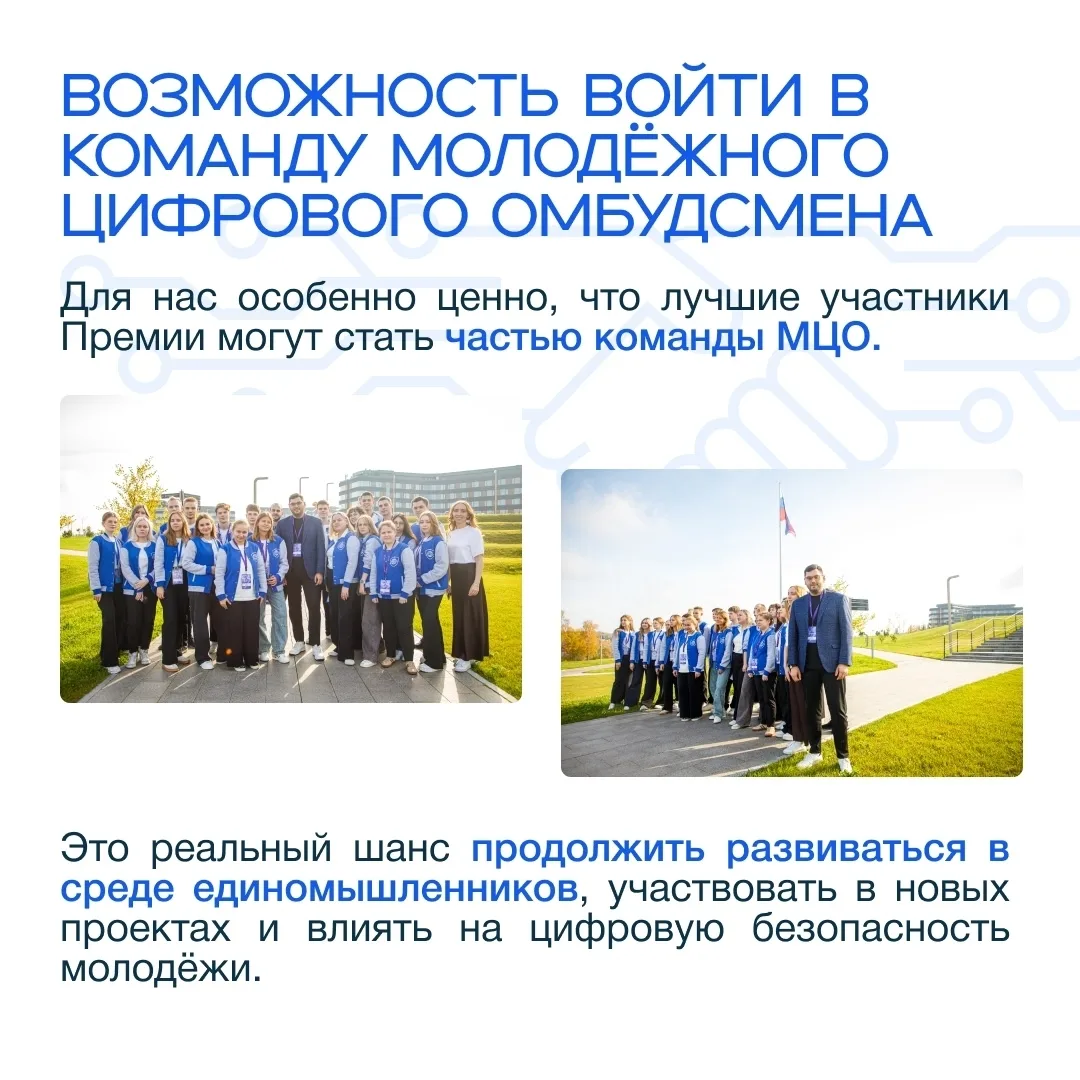 ВОЗМОЖНОСТЬ ВОЙТИ В КОМАНДУ МОЛОДЁЖНОГО ЦИФРОВОГО ОМБУДСМЕНА

Для нас особенно ценно, что лучшие участники Премии могут стать частью команды МЦО.

Это реальный шанс продолжить развиваться в среде единомышленников, участвовать в новых проектах и влиять на цифровую безопасность молодёжи.